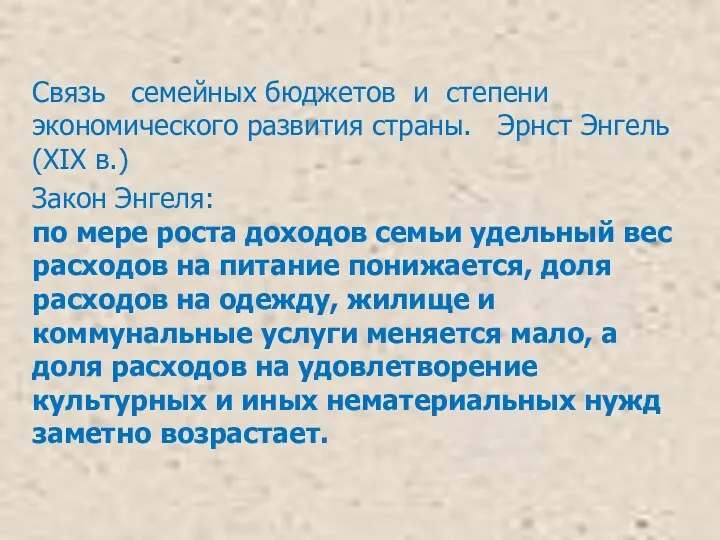 Связь семейных бюджетов и степени экономического развития страны. Эрнст Энгель (XIX в.)

Закон Энгеля:
по мере роста доходов семьи удельный вес расходов на питание понижается, доля расходов на одежду, жилище и коммунальные услуги меняется мало, а доля расходов на удовлетворение культурных и иных нематериальных нужд заметно возрастает.